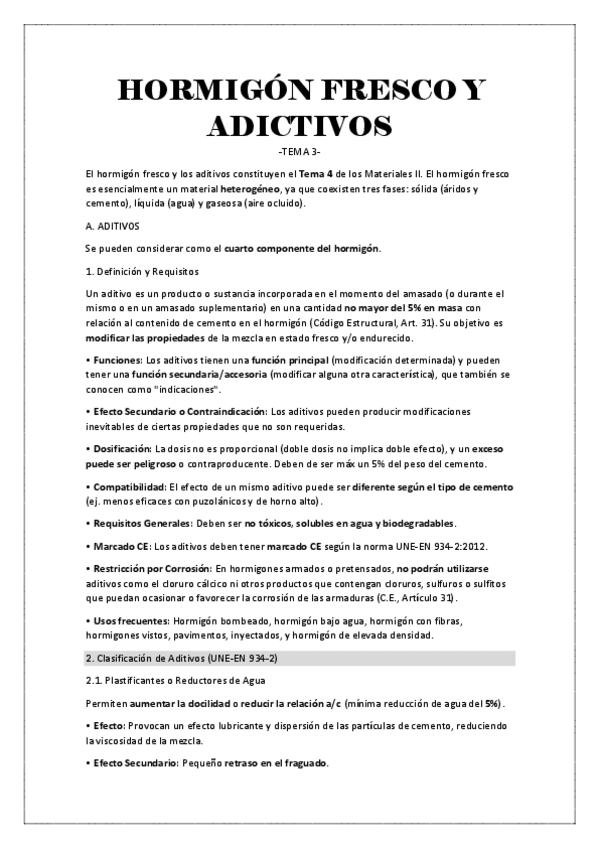 HORMIGÓN FRESCO Y ADICTIVOS

-TEMA 3-

El hormigón fresco y los aditivos constituyen el Tema 4 de los Materiales II. El hormigón fresco es esencialmente un material heterogéneo, ya que coexisten tres fases: sólida (áridos y cemento), líquida (agua) y gaseosa (aire ocluido).

A. ADITIVOS

Se pueden considerar como el cuarto componente del hormigón.

1. Definición y Requisitos

Un aditivo es un producto o sustancia incorporada en el momento del amasado (o durante el mismo o en un amasado suplementario) en una cantidad no mayor del 5% en masa con relación al contenido de cemento en el hormigón (Código Estructural, Art. 31). Su objetivo es modificar las propiedades de la mezcla en estado fresco y/o endurecido.

• Funciones: Los aditivos tienen una función principal (modificación determinada) y pueden tener una función secundaria/accesoria (modificar alguna otra característica), que también se conocen como "indicaciones".

• Efecto Secundario o Contraindicación: Los aditivos pueden producir modificaciones inevitables de ciertas propiedades que no son requeridas.

• Dosificación: La dosis no es proporcional (doble dosis no implica doble efecto), y un exceso puede ser peligroso o contraproducente. Deben de ser máx un 5% del peso del cemento.

• Compatibilidad: El efecto de un mismo aditivo puede ser diferente según el tipo de cemento (ej. menos eficaces con puzolánicos y de horno alto).

• Requisitos Generales: Deben ser no tóxicos, solubles en agua y biodegradables.

• Marcado CE: Los aditivos deben tener marcado CE según la norma UNE-EN 934-2:2012.

• Restricción por Corrosión: En hormigones armados o pretensados, no podrán utilizarse aditivos como el cloruro cálcico ni otros productos que contengan cloruros, sulfuros o sulfitos que puedan ocasionar o favorecer la corrosión de las armaduras (C.E., Artículo 31).

• Usos frecuentes: Hormigón bombeado, hormigón bajo agua, hormigón con fibras, hormigones vistos, pavimentos, inyectados, y hormigón de elevada densidad.

2. Clasificación de Aditivos (UNE-EN 934-2)

2.1. Plastificantes o Reductores de Agua

Permiten aumentar la docilidad o reducir la relación a/c (mínima reducción de agua del 5%).

• Efecto: Provocan un efecto lubricante y dispersión de las partículas de cemento, reduciendo la viscosidad de la mezcla.

• Efecto Secundario: Pequeño retraso en el fraguado.